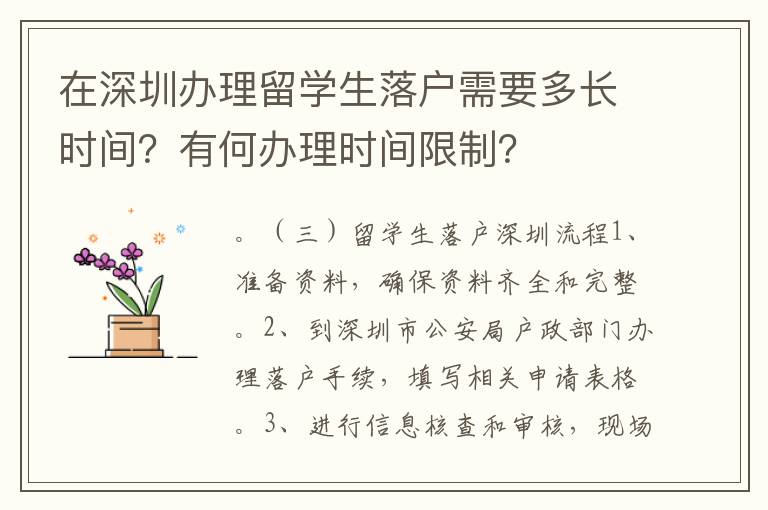 在深圳办理留学生落户需要多长时间？有何办理时间限制？

。（三）留学生落户深圳流程1、准备资料，确保资料齐全和完整。2、到深圳市公安局户政部门办理落户手续，填写相关申请表格。3、进行信息核查和审核，现场